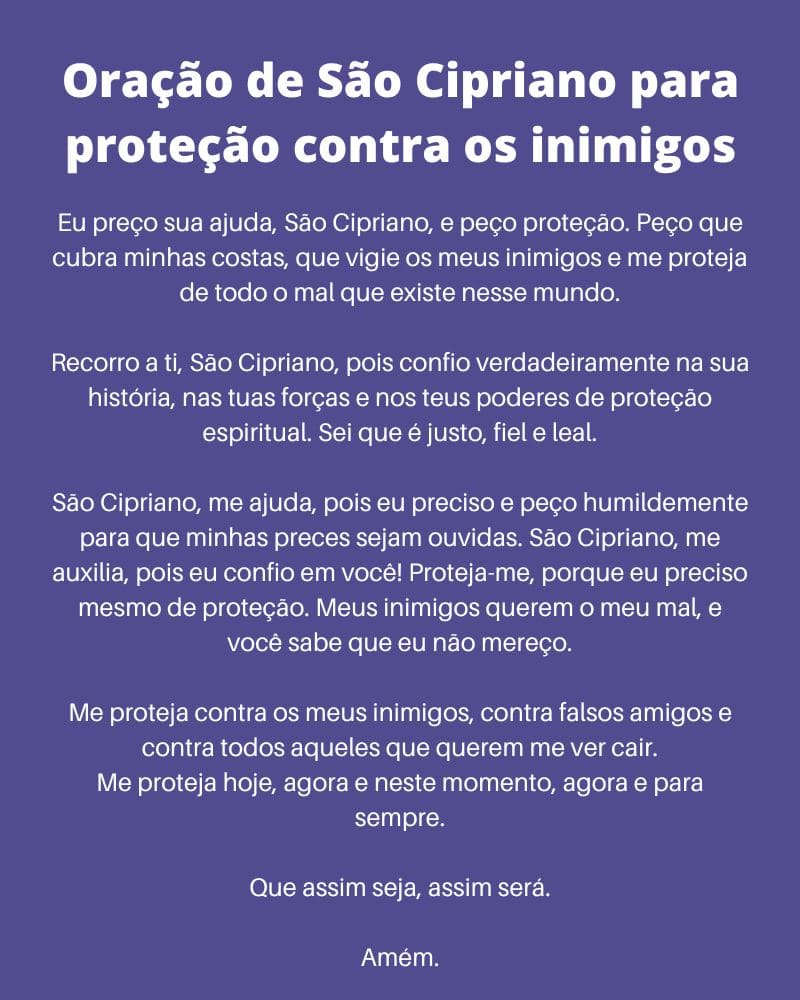 Oração de São Cipriano para proteção contra os inimigos

Eu preço sua ajuda, São Cipriano, e peço proteção. Peço que cubra minhas costas, que vigie os meus inimigos e me proteja de todo o mal que existe nesse mundo.

Recorro a ti, São Cipriano, pois confio verdadeiramente na sua história, nas tuas forças e nos teus poderes de proteção espiritual. Sei que é justo, fiel e leal.

São Cipriano, me ajuda, pois eu preciso e peço humildemente para que minhas preces sejam ouvidas. São Cipriano, me auxilia, pois eu confio em você! Proteja-me, porque eu preciso mesmo de proteção. Meus inimigos querem o meu mal, e você sabe que eu não mereço.

Me proteja contra os meus inimigos, contra falsos amigos e contra todos aqueles que querem me ver cair.
Me proteja hoje, agora e neste momento, agora e para sempre.

Que assim seja, assim será.

Amém.